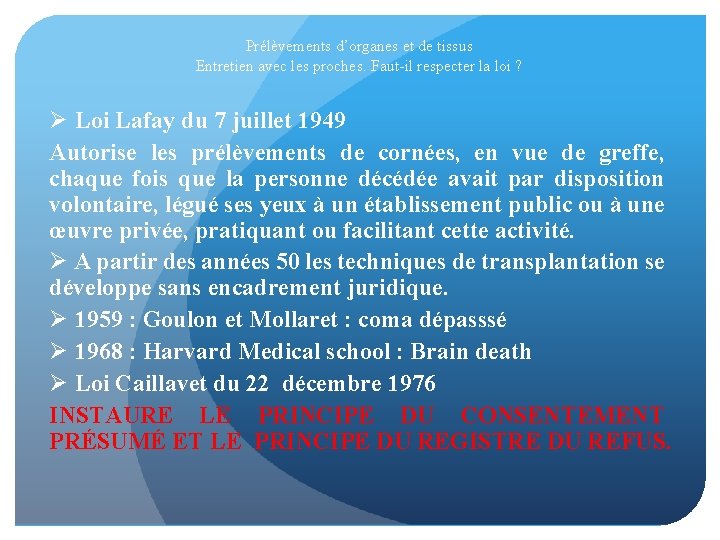 Prélèvements d'organes et de tissus
Entretien avec les proches. Faut-il respecter la loi ?

➢ Loi Lafay du 7 juillet 1949

Autorise les prélèvements de cornées, en vue de greffe, chaque fois que la personne décédée avait par disposition volontaire, légué ses yeux à un établissement public ou à une œuvre privée, pratiquant ou facilitant cette activité.

➢ A partir des années 50 les techniques de transplantation se développe sans encadrement juridique.

➢ 1959 : Goulon et Mollaret : coma dépasssé

➢ 1968 : Harvard Medical school : Brain death

➢ Loi Caillavet du 22 décembre 1976

INSTAURE LE PRINCIPE DU CONSENTEMENT PRÉSUMÉ ET LE PRINCIPE DU REGISTRE DU REFUS.